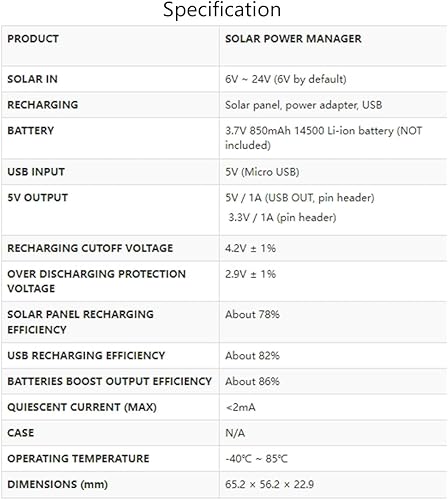 Specification

| PRODUCT | SOLAR POWER MANAGER |
|---|---|
| SOLAR IN | 6V ~ 24V (6V by default) |
| RECHARGING | Solar panel, power adapter, USB |
| BATTERY | 3.7V 850mAh 14500 Li-ion battery (NOT included) |
| USB INPUT | 5V (Micro USB) |
| 5V OUTPUT | 5V / 1A (USB OUT, pin header) 3.3V / 1A (pin header) |
| RECHARGING CUTOFF VOLTAGE | 4.2V ± 1% |
| OVER DISCHARGING PROTECTION VOLTAGE | 2.9V ± 1% |
| SOLAR PANEL RECHARGING EFFICIENCY | About 78% |
| USB RECHARGING EFFICIENCY | About 82% |
| BATTERIES BOOST OUTPUT EFFICIENCY | About 86% |
| QUIESCENT CURRENT (MAX) | <2mA |
| CASE | N/A |
| OPERATING TEMPERATURE | -40℃ ~ 85℃ |
| DIMENSIONS (mm) | 65.2 × 56.2 × 22.9 |